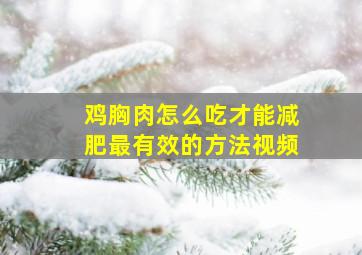 鸡胸肉怎么吃才能减肥最有效的方法视频